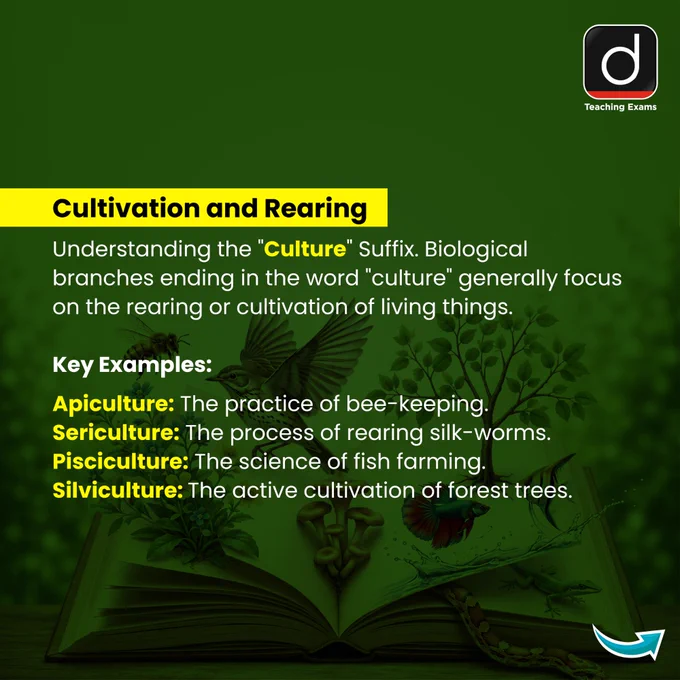 d
Teaching Exams

Cultivation and Rearing

Understanding the "Culture" Suffix. Biological branches ending in the word "culture" generally focus on the rearing or cultivation of living things.

Key Examples:

Apiculture: The practice of bee-keeping.
Sericulture: The process of rearing silk-worms.
Pisciculture: The science of fish farming.
Silviculture: The active cultivation of forest trees.